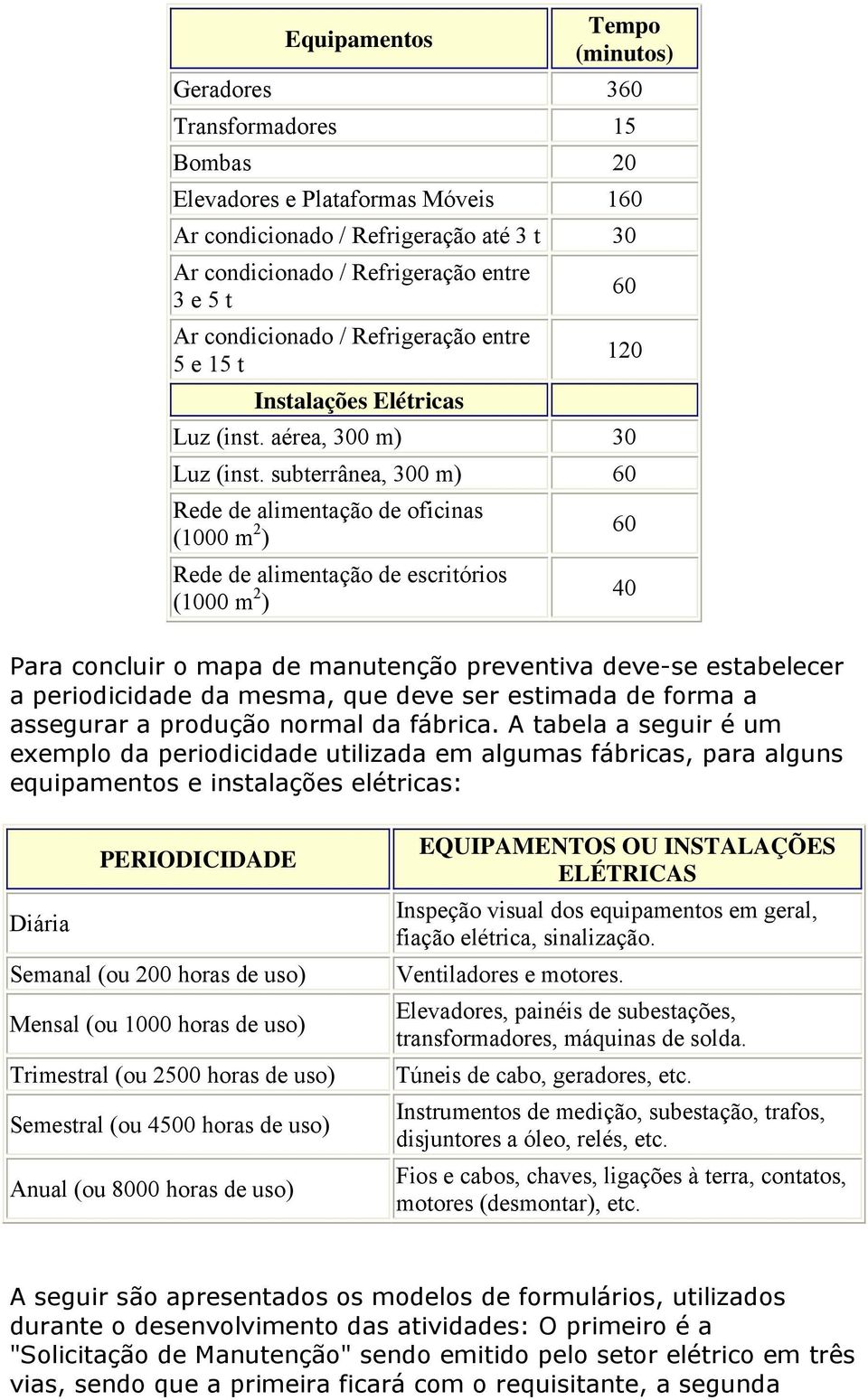 | Equipamentos | Tempo (minutos) |
|---|---|
| Geradores | 360 |
| Transformadores | 15 |
| Bombas | 20 |
| Elevadores e Plataformas Móveis | 160 |
| Ar condicionado / Refrigeração até 3 t | 30 |
| Ar condicionado / Refrigeração entre 3 e 5 t | 60 |
| Ar condicionado / Refrigeração entre 5 e 15 t | 120 |
| Instalações Elétricas | |
| Luz (inst. aérea, 300 m) | 30 |
| Luz (inst. subterrânea, 300 m) | 60 |
| Rede de alimentação de oficinas (1000 $m^2$) | 60 |
| Rede de alimentação de escritórios (1000 $m^2$) | 40 |

Para concluir o mapa de manutenção preventiva deve-se estabelecer a periodicidade da mesma, que deve ser estimada de forma a assegurar a produção normal da fábrica. A tabela a seguir é um exemplo da periodicidade utilizada em algumas fábricas, para alguns equipamentos e instalações elétricas:

| PERIODICIDADE | EQUIPAMENTOS OU INSTALAÇÕES ELÉTRICAS |
|---|---|
| Diária | Inspeção visual dos equipamentos em geral, fiação elétrica, sinalização. |
| Semanal (ou 200 horas de uso) | Ventiladores e motores. |
| Mensal (ou 1000 horas de uso) | Elevadores, painéis de subestações, transformadores, máquinas de solda. |
| Trimestral (ou 2500 horas de uso) | Túneis de cabo, geradores, etc. |
| Semestral (ou 4500 horas de uso) | Instrumentos de medição, subestação, trafos, disjuntores a óleo, relés, etc. |
| Anual (ou 8000 horas de uso) | Fios e cabos, chaves, ligações à terra, contatos, motores (desmontar), etc. |

A seguir são apresentados os modelos de formulários, utilizados durante o desenvolvimento das atividades: O primeiro é a "Solicitação de Manutenção" sendo emitido pelo setor elétrico em três vias, sendo que a primeira ficará com o requisitante, a segunda